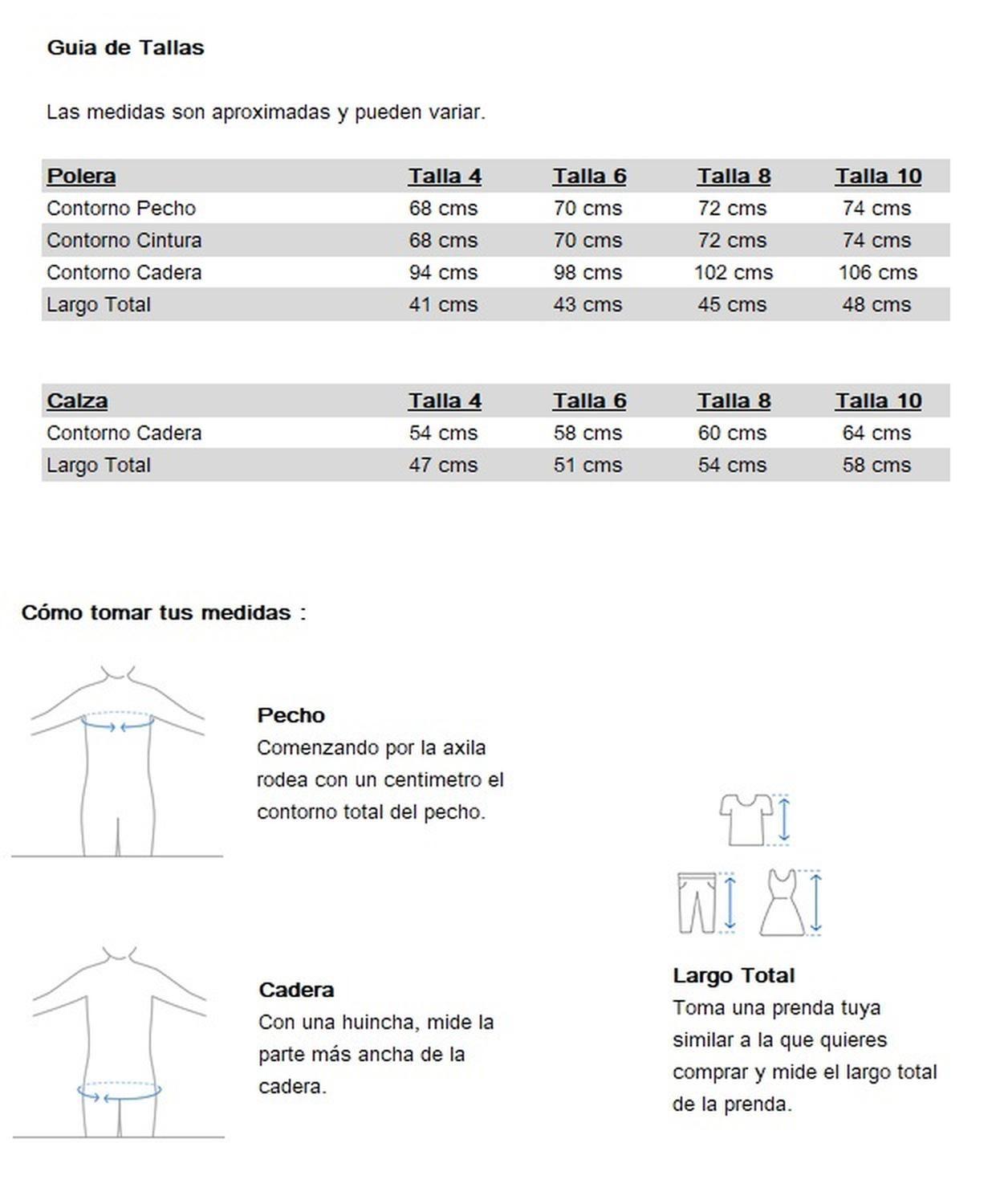 Guia de Tallas

Las medidas son aproximadas y pueden variar.

| Polera | Talla 4 | Talla 6 | Talla 8 | Talla 10 |
|---|---|---|---|---|
| Contorno Pecho | 68 cms | 70 cms | 72 cms | 74 cms |
| Contorno Cintura | 68 cms | 70 cms | 72 cms | 74 cms |
| Contorno Cadera | 94 cms | 98 cms | 102 cms | 106 cms |
| Largo Total | 41 cms | 43 cms | 45 cms | 48 cms |

| Calza | Talla 4 | Talla 6 | Talla 8 | Talla 10 |
|---|---|---|---|---|
| Contorno Cadera | 54 cms | 58 cms | 60 cms | 64 cms |
| Largo Total | 47 cms | 51 cms | 54 cms | 58 cms |

Cómo tomar tus medidas :

Pecho
Comenzando por la axila rodea con un centimetro el contorno total del pecho.

Cadera
Con una huincha, mide la parte más ancha de la cadera.

Largo Total
Toma una prenda tuya similar a la que quieres comprar y mide el largo total de la prenda.